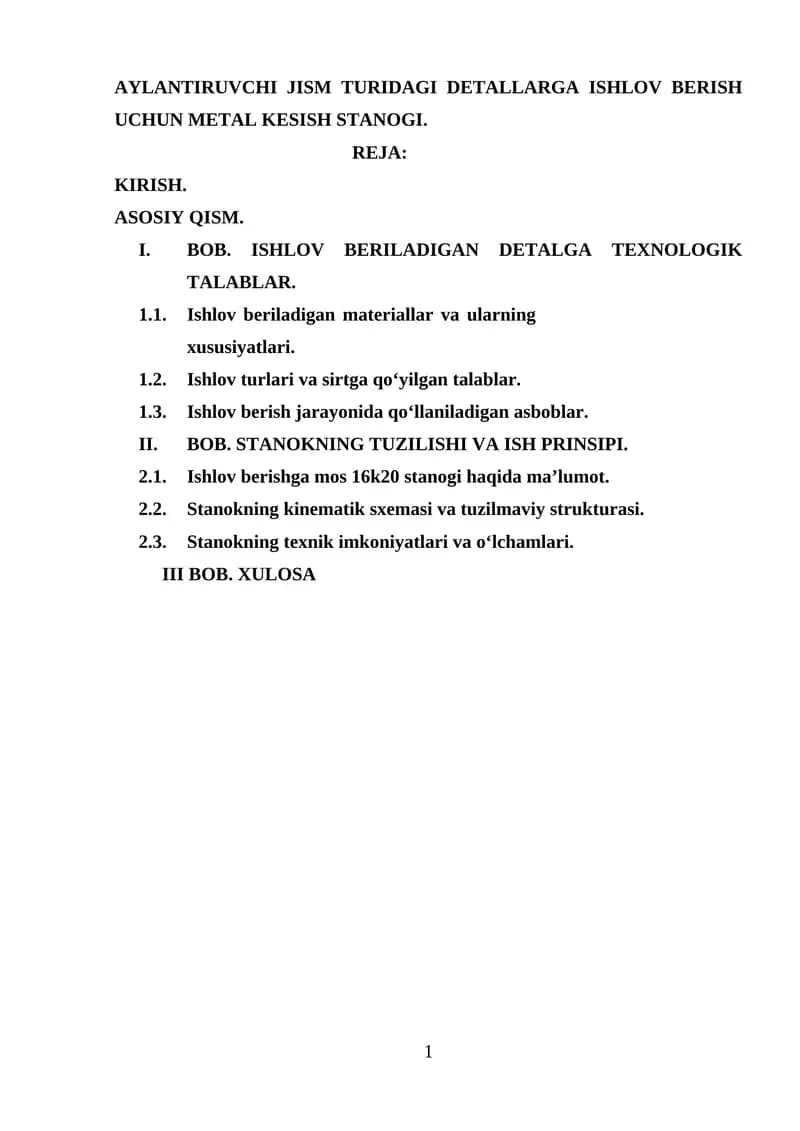 AYLANTIRUVCHI JISM TURIDAGI DETALLARGA ISHLOV BERISH UCHUN METAL KESISH STANOGI.

REJA:

KIRISH.

ASOSIY QISM.

I. BOB. ISHLOV BERILADIGAN DETALGA TEXNOLOGIK TALABLAR.

1.1. Ishlov beriladigan materiallar va ularning xususiyatlari.

1.2. Ishlov turlari va sirtga qo'yilgan talablar.

1.3. Ishlov berish jarayonida qo'llaniladigan asboblar.

II. BOB. STANOKNING TUZILISHI VA ISH PRINSIPI.

2.1. Ishlov berishga mos 16k20 stanogi haqida ma'lumot.

2.2. Stanokning kinematik sxemasi va tuzilmaviy strukturasi.

2.3. Stanokning texnik imkoniyatlari va o'lchamlari.

III BOB. XULOSA

1